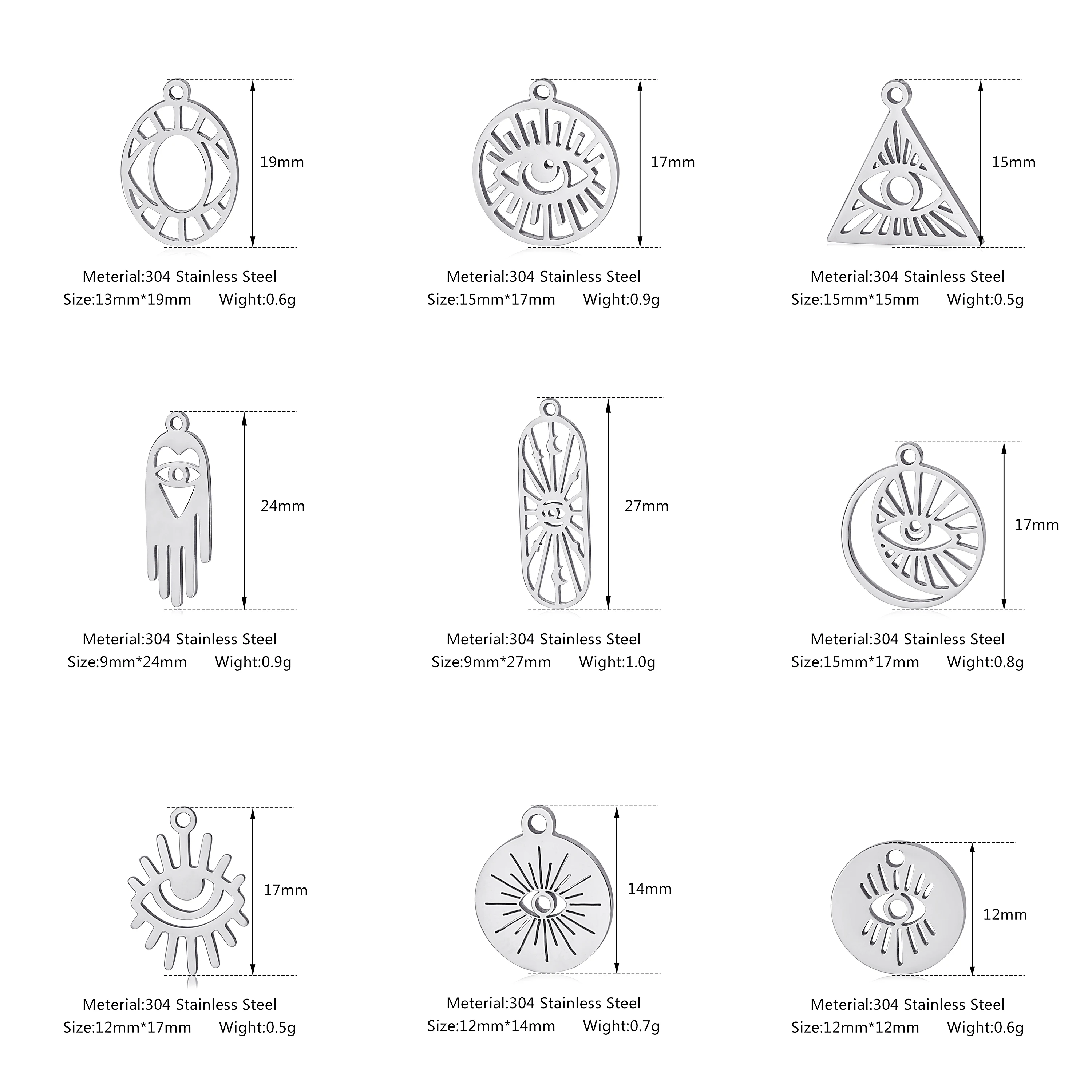 19mm

Meterial:304 Stainless Steel
Size:13mm*19mm Wight:0.6g

17mm

Meterial:304 Stainless Steel
Size:15mm*17mm Wight:0.9g

15mm

Meterial:304 Stainless Steel
Size:15mm*15mm Wight:0.5g

24mm

Meterial:304 Stainless Steel
Size:9mm*24mm Wight:0.9g

27mm

Meterial:304 Stainless Steel
Size:9mm*27mm Wight:1.0g

17mm

Meterial:304 Stainless Steel
Size:15mm*17mm Wight:0.8g

17mm

Meterial:304 Stainless Steel
Size:12mm*17mm Wight:0.5g

14mm

Meterial:304 Stainless Steel
Size:12mm*14mm Wight:0.7g

12mm

Meterial:304 Stainless Steel
Size:12mm*12mm Wight:0.6g